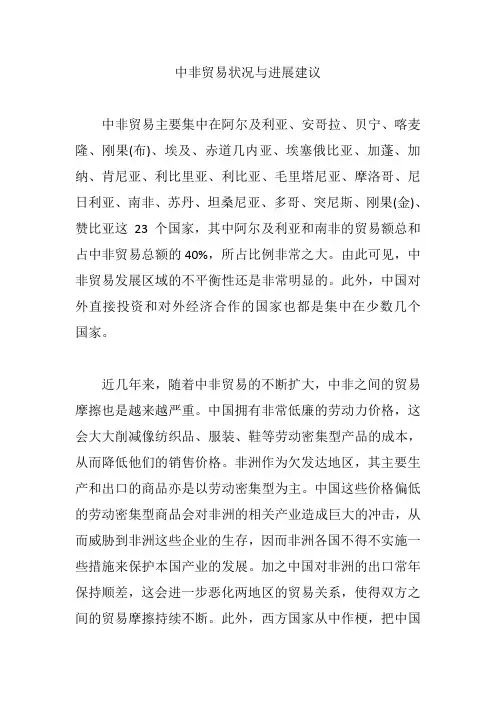 中非贸易状况与进展建议

中非贸易主要集中在阿尔及利亚、安哥拉、贝宁、喀麦隆、刚果(布)、埃及、赤道几内亚、埃塞俄比亚、加蓬、加纳、肯尼亚、利比里亚、利比亚、毛里塔尼亚、摩洛哥、尼日利亚、南非、苏丹、坦桑尼亚、多哥、突尼斯、刚果(金)、赞比亚这 23 个国家，其中阿尔及利亚和南非的贸易额总和占中非贸易总额的 40%，所占比例非常之大。由此可见，中非贸易发展区域的不平衡性还是非常明显的。此外，中国对外直接投资和对外经济合作的国家也都是集中在少数几个国家。

近几年来，随着中非贸易的不断扩大，中非之间的贸易摩擦也是越来越严重。中国拥有非常低廉的劳动力价格，这会大大削减像纺织品、服装、鞋等劳动密集型产品的成本，从而降低他们的销售价格。非洲作为欠发达地区，其主要生产和出口的商品亦是以劳动密集型为主。中国这些价格偏低的劳动密集型商品会对非洲的相关产业造成巨大的冲击，从而威胁到非洲这些企业的生存，因而非洲各国不得不实施一些措施来保护本国产业的发展。加之中国对非洲的出口常年保持顺差，这会进一步恶化两地区的贸易关系，使得双方之间的贸易摩擦持续不断。此外，西方国家从中作梗，把中国